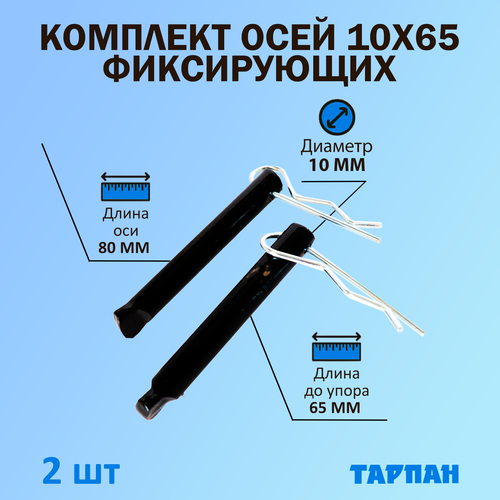 КОМПЛЕКТ ОСЕЙ 10Х65 ФИКСИРУЮЩИХ

Диаметр
10 ММ

Длина
оси
80 ММ

Длина
до упора
65 ММ

2 шт

ТАРПАН